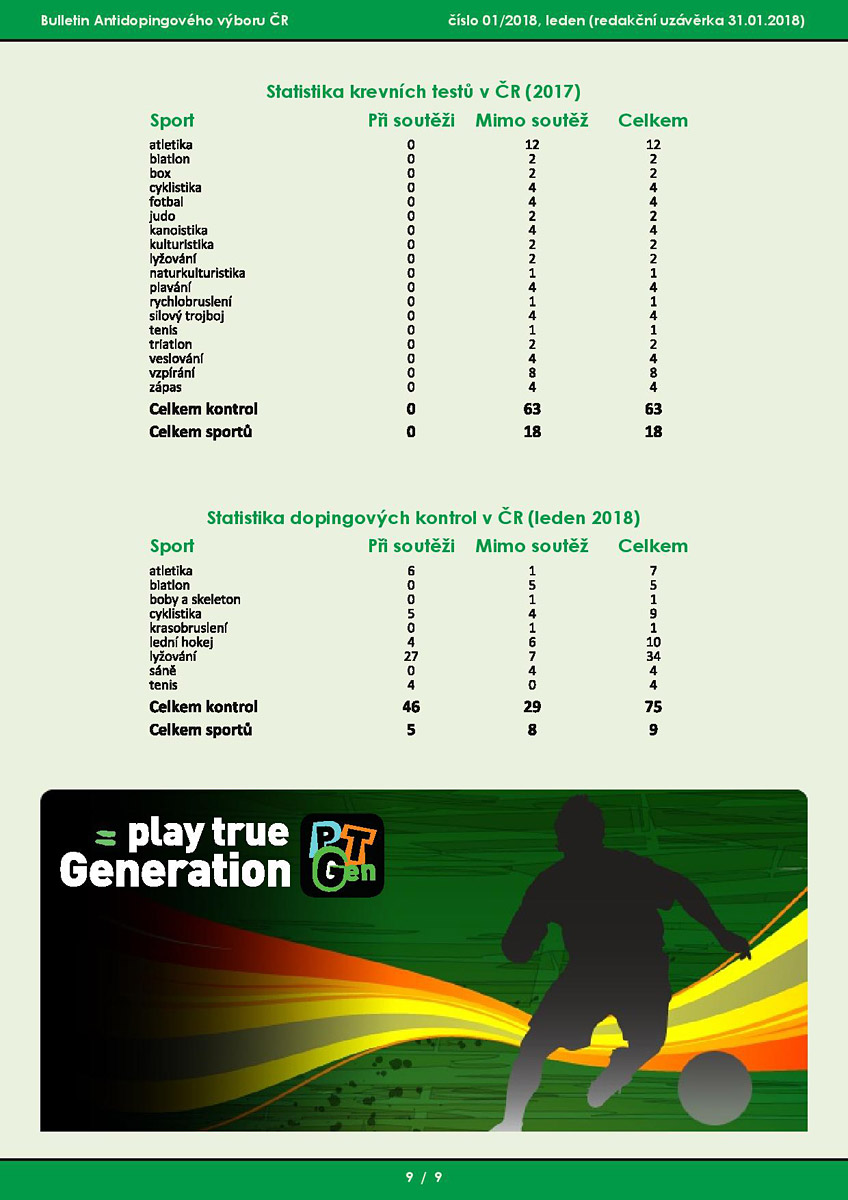 Bulletin Antidopingového výboru ČR

číslo 01/2018, leden (redakční uzávěrka 31.01.2018)

Statistika krevních testů v ČR (2017)

| Sport | Při soutěži | Mimo soutěž | Celkem |
|---|---|---|---|
| atletika | 0 | 12 | 12 |
| biatlon | 0 | 2 | 2 |
| box | 0 | 2 | 2 |
| cyklistika | 0 | 4 | 4 |
| fotbal | 0 | 4 | 4 |
| judo | 0 | 2 | 2 |
| kanoistika | 0 | 4 | 4 |
| kulturistika | 0 | 2 | 2 |
| lyžování | 0 | 2 | 2 |
| naturkulturistika | 0 | 1 | 1 |
| plavání | 0 | 4 | 4 |
| rychlobruslení | 0 | 1 | 1 |
| silový trojboj | 0 | 4 | 4 |
| tenis | 0 | 1 | 1 |
| triatlon | 0 | 2 | 2 |
| veslování | 0 | 4 | 4 |
| vzpírání | 0 | 8 | 8 |
| zápas | 0 | 4 | 4 |
| Celkem kontrol | 0 | 63 | 63 |
| Celkem sportů | 0 | 18 | 18 |

Statistika dopingových kontrol v ČR (leden 2018)

| Sport | Při soutěži | Mimo soutěž | Celkem |
|---|---|---|---|
| atletika | 6 | 1 | 7 |
| biatlon | 0 | 5 | 5 |
| boby a skeleton | 0 | 1 | 1 |
| cyklistika | 5 | 4 | 9 |
| krasobruslení | 0 | 1 | 1 |
| lední hokej | 4 | 6 | 10 |
| lyžování | 27 | 7 | 34 |
| sáně | 0 | 4 | 4 |
| tenis | 4 | 0 | 4 |
| Celkem kontrol | 46 | 29 | 75 |
| Celkem sportů | 5 | 8 | 9 |

play true Generation
PT Gen

9 / 9